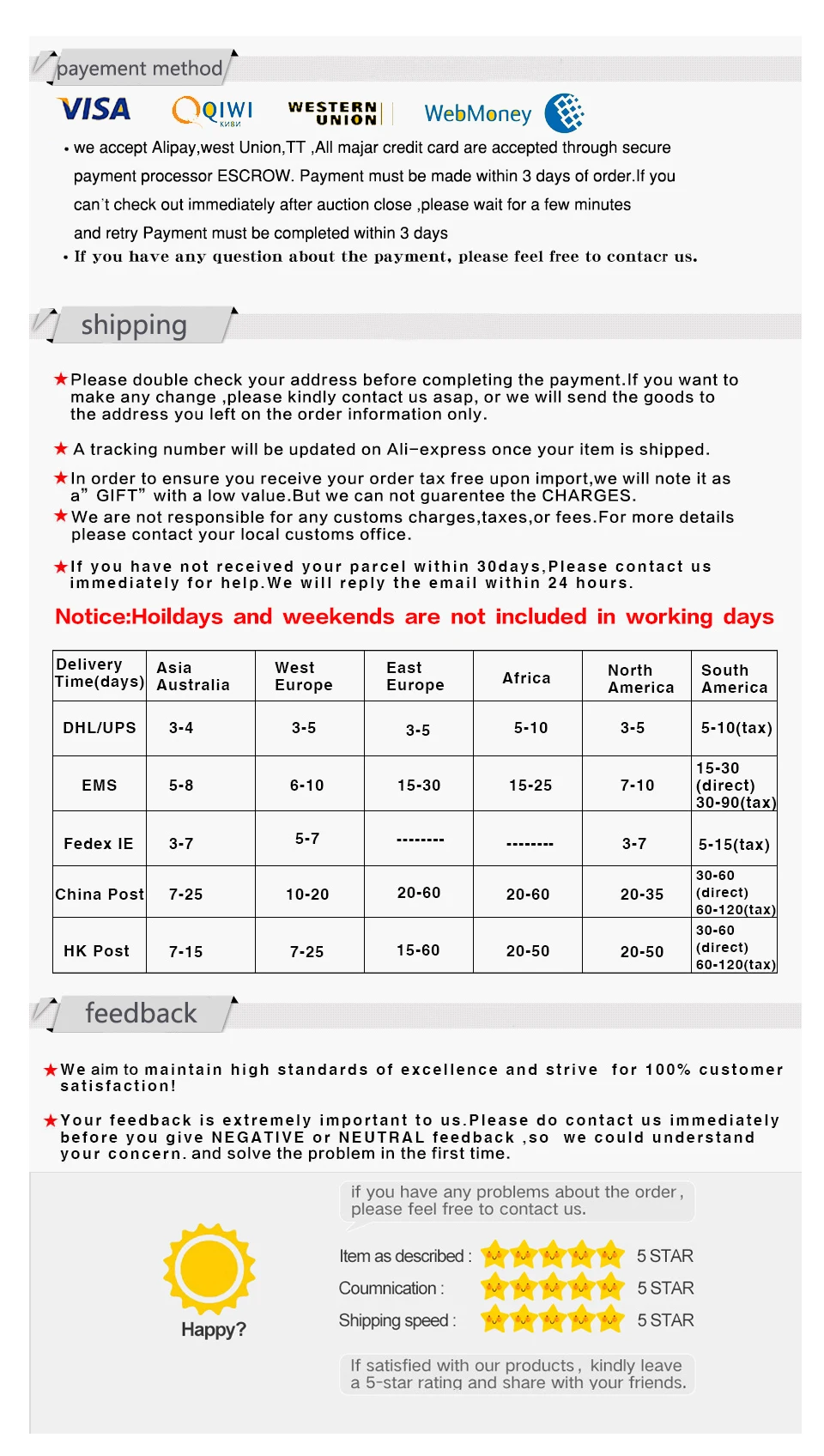 payement method

VISA QIWI КИВИ WESTERN UNION WebMoney

• we accept Alipay,west Union,TT ,All majar credit card are accepted through secure payment processor ESCROW. Payment must be made within 3 days of order.If you can't check out immediately after auction close ,please wait for a few minutes and retry Payment must be completed within 3 days

• If you have any question about the payment, please feel free to contacr us.

shipping

★Please double check your address before completing the payment.If you want to make any change ,please kindly contact us asap, or we will send the goods to the address you left on the order information only.

★ A tracking number will be updated on Ali-express once your item is shipped.

★In order to ensure you receive your order tax free upon import,we will note it as a" GIFT" with a low value.But we can not guarentee the CHARGES.

★We are not responsible for any customs charges,taxes,or fees.For more details please contact your local customs office.

★If you have not received your parcel within 30days,Please contact us immediately for help.We will reply the email within 24 hours.

Notice:Hoildays and weekends are not included in working days

| Delivery Time(days) | Asia Australia | West Europe | East Europe | Africa | North America | South America |
|---|---|---|---|---|---|---|
| DHL/UPS | 3-4 | 3-5 | 3-5 | 5-10 | 3-5 | 5-10(tax) |
| EMS | 5-8 | 6-10 | 15-30 | 15-25 | 7-10 | 15-30 (direct) 30-90(tax) |
| Fedex IE | 3-7 | 5-7 | -------- | -------- | 3-7 | 5-15(tax) |
| China Post | 7-25 | 10-20 | 20-60 | 20-60 | 20-35 | 30-60 (direct) 60-120(tax) |
| HK Post | 7-15 | 7-25 | 15-60 | 20-50 | 20-50 | 30-60 (direct) 60-120(tax) |

feedback

★We aim to maintain high standards of excellence and strive for 100% customer satisfaction!

★Your feedback is extremely important to us.Please do contact us immediately before you give NEGATIVE or NEUTRAL feedback ,so we could understand your concern. and solve the problem in the first time.

if you have any problems about the order, please feel free to contact us.

Happy?

Item as described : 5 STAR
Coumnication : 5 STAR
Shipping speed : 5 STAR

If satisfied with our products, kindly leave a 5-star rating and share with your friends.